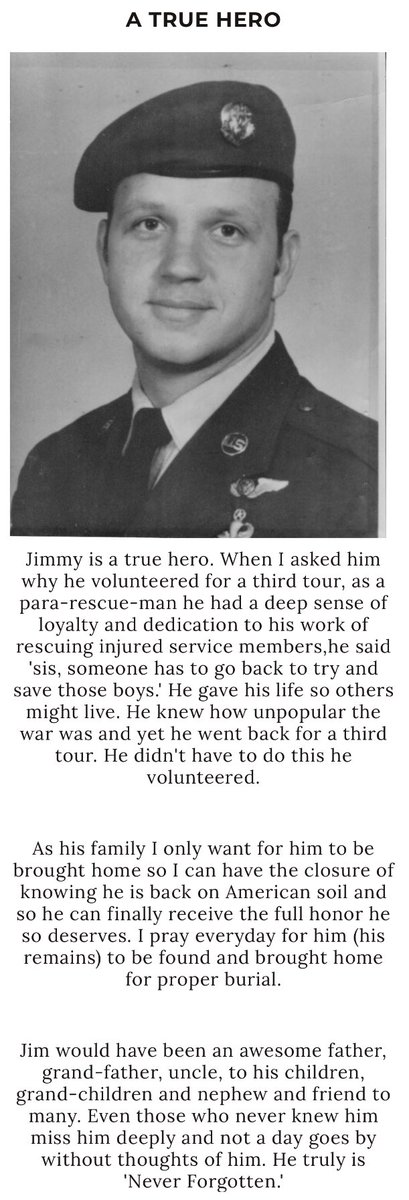 A TRUE HERO

Jimmy is a true hero. When I asked him why he volunteered for a third tour, as a para-rescue-man he had a deep sense of loyalty and dedication to his work of rescuing injured service members,he said 'sis, someone has to go back to try and save those boys.' He gave his life so others might live. He knew how unpopular the war was and yet he went back for a third tour. He didn't have to do this he volunteered.

As his family I only want for him to be brought home so I can have the closure of knowing he is back on American soil and so he can finally receive the full honor he so deserves. I pray everyday for him (his remains) to be found and brought home for proper burial.

Jim would have been an awesome father, grand-father, uncle, to his children, grand-children and nephew and friend to many. Even those who never knew him miss him deeply and not a day goes by without thoughts of him. He truly is 'Never Forgotten.'